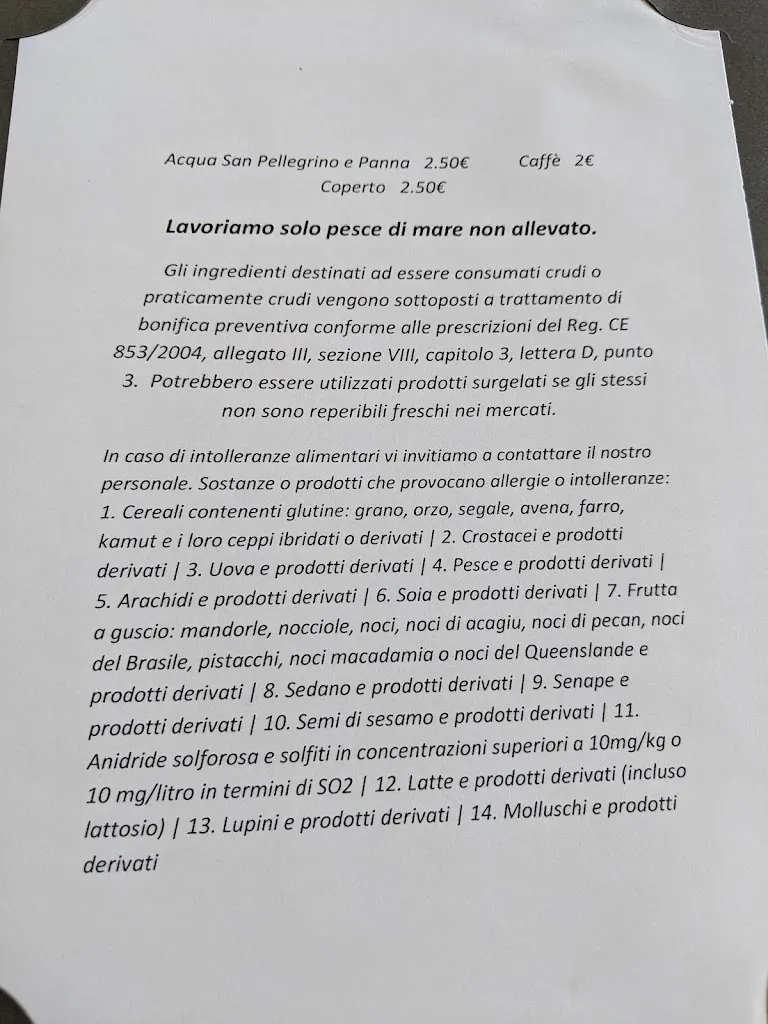 Acqua San Pellegrino e Panna 2.50€ Caffè 2€
Coperto 2.50€

Lavoriamo solo pesce di mare non allevato.

Gli ingredienti destinati ad essere consumati crudi o praticamente crudi vengono sottoposti a trattamento di bonifica preventiva conforme alle prescrizioni del Reg. CE 853/2004, allegato III, sezione VIII, capitolo 3, lettera D, punto 3. Potrebbero essere utilizzati prodotti surgelati se gli stessi non sono reperibili freschi nei mercati.

In caso di intolleranze alimentari vi invitiamo a contattare il nostro personale. Sostanze o prodotti che provocano allergie o intolleranze: 1. Cereali contenenti glutine: grano, orzo, segale, avena, farro, kamut e i loro ceppi ibridati o derivati | 2. Crostacei e prodotti derivati | 3. Uova e prodotti derivati | 4. Pesce e prodotti derivati | 5. Arachidi e prodotti derivati | 6. Soia e prodotti derivati | 7. Frutta a guscio: mandorle, nocciole, noci, noci di acagiu, noci di pecan, noci del Brasile, pistacchi, noci macadamia o noci del Queenslande e prodotti derivati | 8. Sedano e prodotti derivati | 9. Senape e prodotti derivati | 10. Semi di sesamo e prodotti derivati | 11. Anidride solforosa e solfiti in concentrazioni superiori a 10mg/kg o 10 mg/litro in termini di SO2 | 12. Latte e prodotti derivati (incluso lattosio) | 13. Lupini e prodotti derivati | 14. Molluschi e prodotti derivati